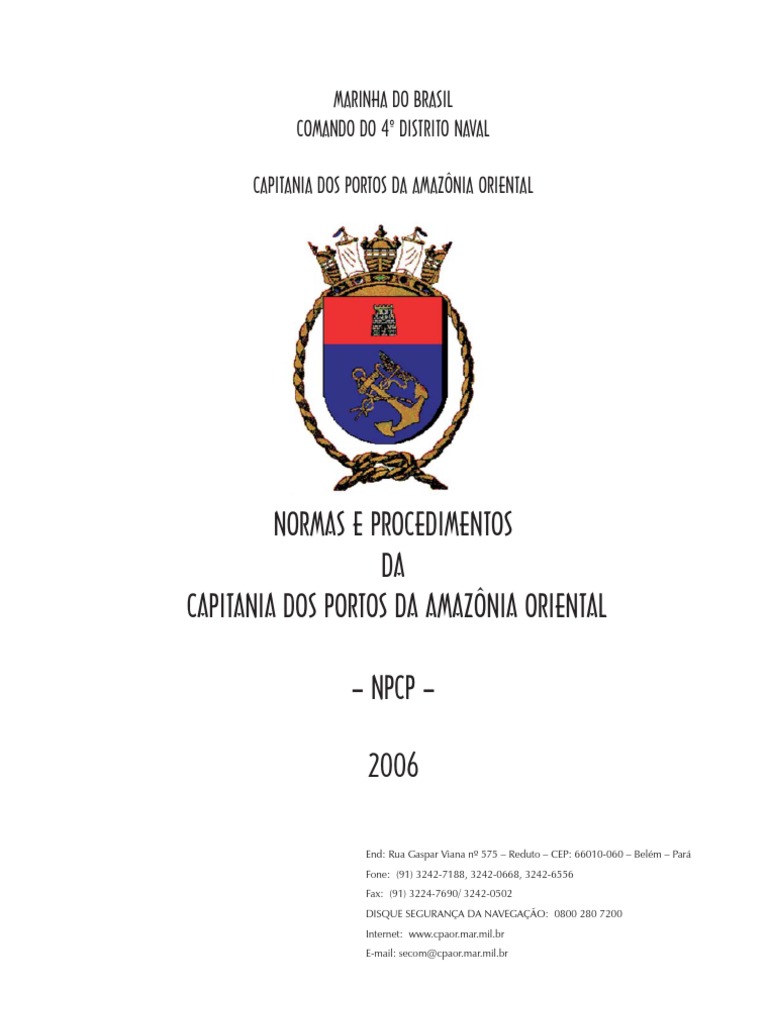 MARINHA DO BRASIL
COMANDO DO 4° DISTRITO NAVAL

CAPITANIA DOS PORTOS DA AMAZÔNIA ORIENTAL

NORMAS E PROCEDIMENTOS
DA
CAPITANIA DOS PORTOS DA AMAZÔNIA ORIENTAL

– NPCP –

2006

End: Rua Gaspar Viana nº 575 – Reduto – CEP: 66010-060 – Belém – Pará
Fone: (91) 3242-7188, 3242-0668, 3242-6556
Fax: (91) 3224-7690/ 3242-0502
DISQUE SEGURANÇA DA NAVEGAÇÃO: 0800 280 7200
Internet: www.cpaor.mar.mil.br
E-mail: secom@cpaor.mar.mil.br